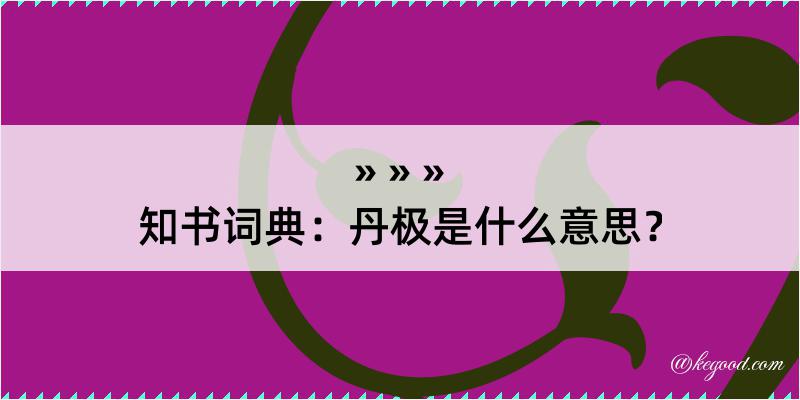 » » »
知书词典：丹极是什么意思？

@kegood.com